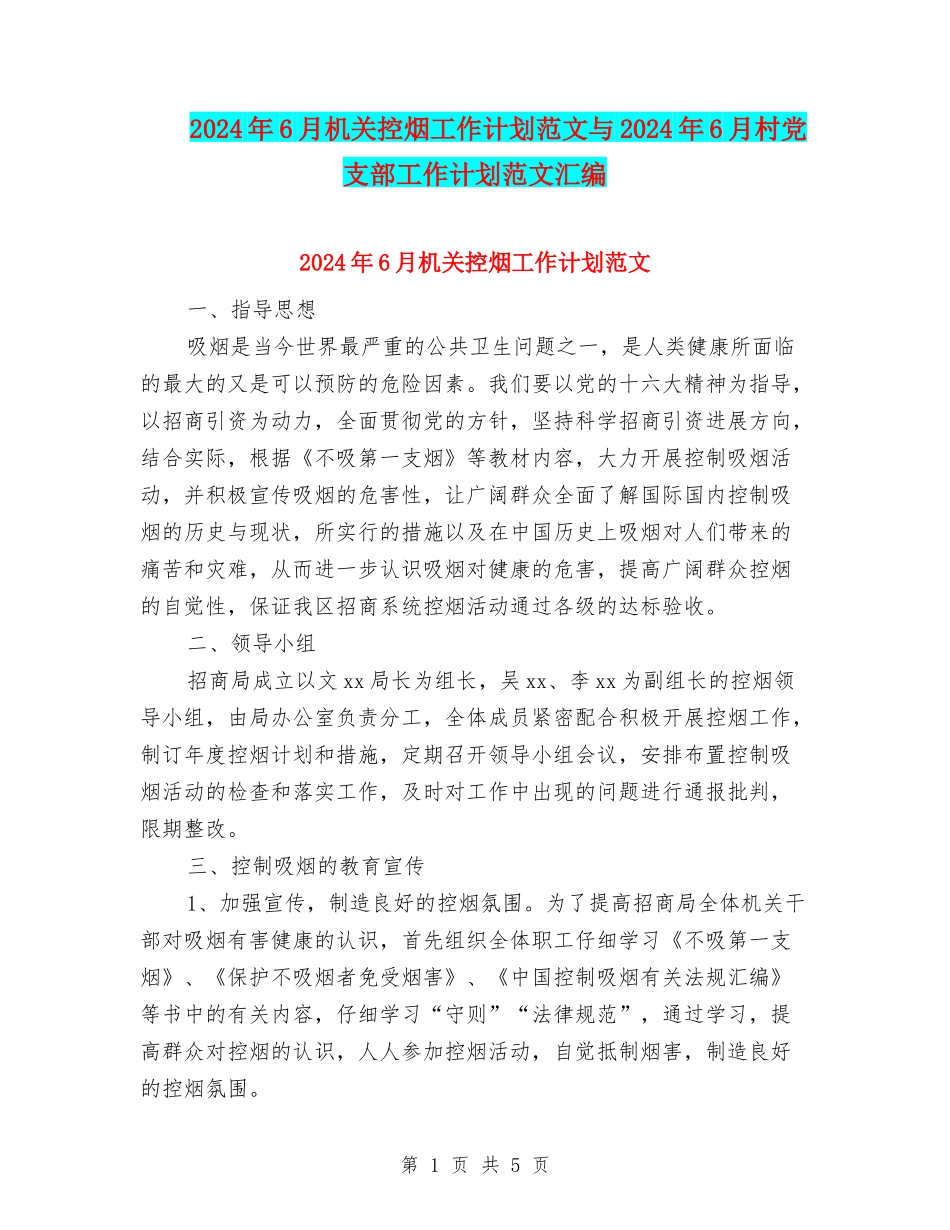 2024年6月机关控烟工作计划范文与2024年6月村党支部工作计划范文汇编

2024年6月机关控烟工作计划范文

一、指导思想

吸烟是当今世界最严重的公共卫生问题之一，是人类健康所面临的最大的又是可以预防的危险因素。我们要以党的十六大精神为指导，以招商引资为动力，全面贯彻党的方针，坚持科学招商引资进展方向，结合实际，根据《不吸第一支烟》等教材内容，大力开展控制吸烟活动，并积极宣传吸烟的危害性，让广阔群众全面了解国际国内控制吸烟的历史与现状，所实行的措施以及在中国历史上吸烟对人们带来的痛苦和灾难，从而进一步认识吸烟对健康的危害，提高广阔群众控烟的自觉性，保证我区招商系统控烟活动通过各级的达标验收。

二、领导小组

招商局成立以文xx局长为组长，吴xx、李xx为副组长的控烟领导小组，由局办公室负责分工，全体成员紧密配合积极开展控烟工作，制订年度控烟计划和措施，定期召开领导小组会议，安排布置控制吸烟活动的检查和落实工作，及时对工作中出现的问题进行通报批判，限期整改。

三、控制吸烟的教育宣传

1、加强宣传，制造良好的控烟氛围。为了提高招商局全体机关干部对吸烟有害健康的认识，首先组织全体职工仔细学习《不吸第一支烟》、《保护不吸烟者免受烟害》、《中国控制吸烟有关法规汇编》等书中的有关内容，仔细学习“守则”“法律规范”，通过学习，提高群众对控烟的认识，人人参加控烟活动，自觉抵制烟害，制造良好的控烟氛围。

第 1 页 共 5 页